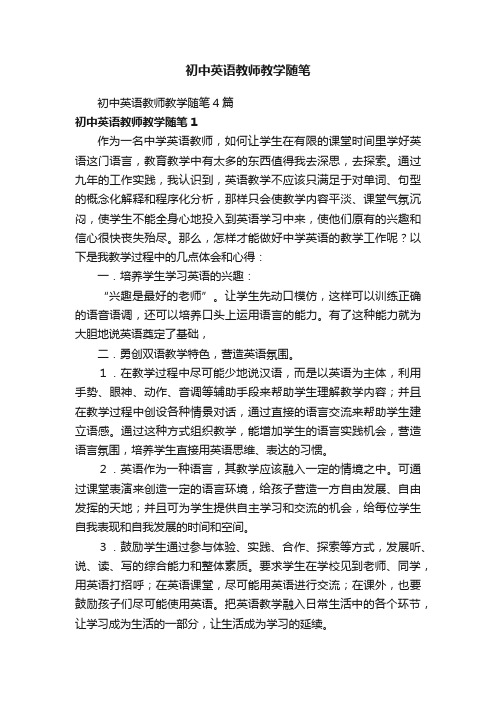 初中英语教师教学随笔

初中英语教师教学随笔4篇

初中英语教师教学随笔1

作为一名中学英语教师，如何让学生在有限的课堂时间里学好英语这门语言，教育教学中有太多的东西值得我去深思，去探索。通过九年的工作实践，我认识到，英语教学不应该只满足于对单词、句型的概念化解释和程序化分析，那样只会使教学内容平淡、课堂气氛沉闷，使学生不能全身心地投入到英语学习中来，使他们原有的兴趣和信心很快丧失殆尽。那么，怎样才能做好中学英语的教学工作呢？以下是我教学过程中的几点体会和心得：

一．培养学生学习英语的兴趣：

“兴趣是最好的老师”。让学生先动口模仿，这样可以训练正确的语音语调，还可以培养口头上运用语言的能力。有了这种能力就为大胆地说英语奠定了基础，

二．勇创双语教学特色，营造英语氛围。

1．在教学过程中尽可能少地说汉语，而是以英语为主体，利用手势、眼神、动作、音调等辅助手段来帮助学生理解教学内容；并且在教学过程中创设各种情景对话，通过直接的语言交流来帮助学生建立语感。通过这种方式组织教学，能增加学生的语言实践机会，营造语言氛围，培养学生直接用英语思维、表达的习惯。

2．英语作为一种语言，其教学应该融入一定的情境之中。可通过课堂表演来创造一定的语言环境，给孩子营造一方自由发展、自由发挥的天地；并且可为学生提供自主学习和交流的机会，给每位学生自我表现和自我发展的时间和空间。

3．鼓励学生通过参与体验、实践、合作、探索等方式，发展听、说、读、写的综合能力和整体素质。要求学生在学校见到老师、同学，用英语打招呼；在英语课堂，尽可能用英语进行交流；在课外，也要鼓励孩子们尽可能使用英语。把英语教学融入日常生活中的各个环节，让学习成为生活的一部分，让生活成为学习的延续。